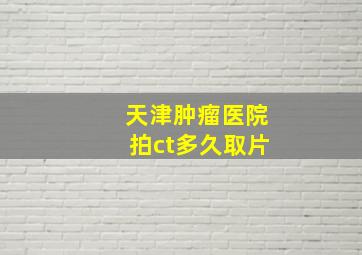 天津肿瘤医院
拍ct多久取片